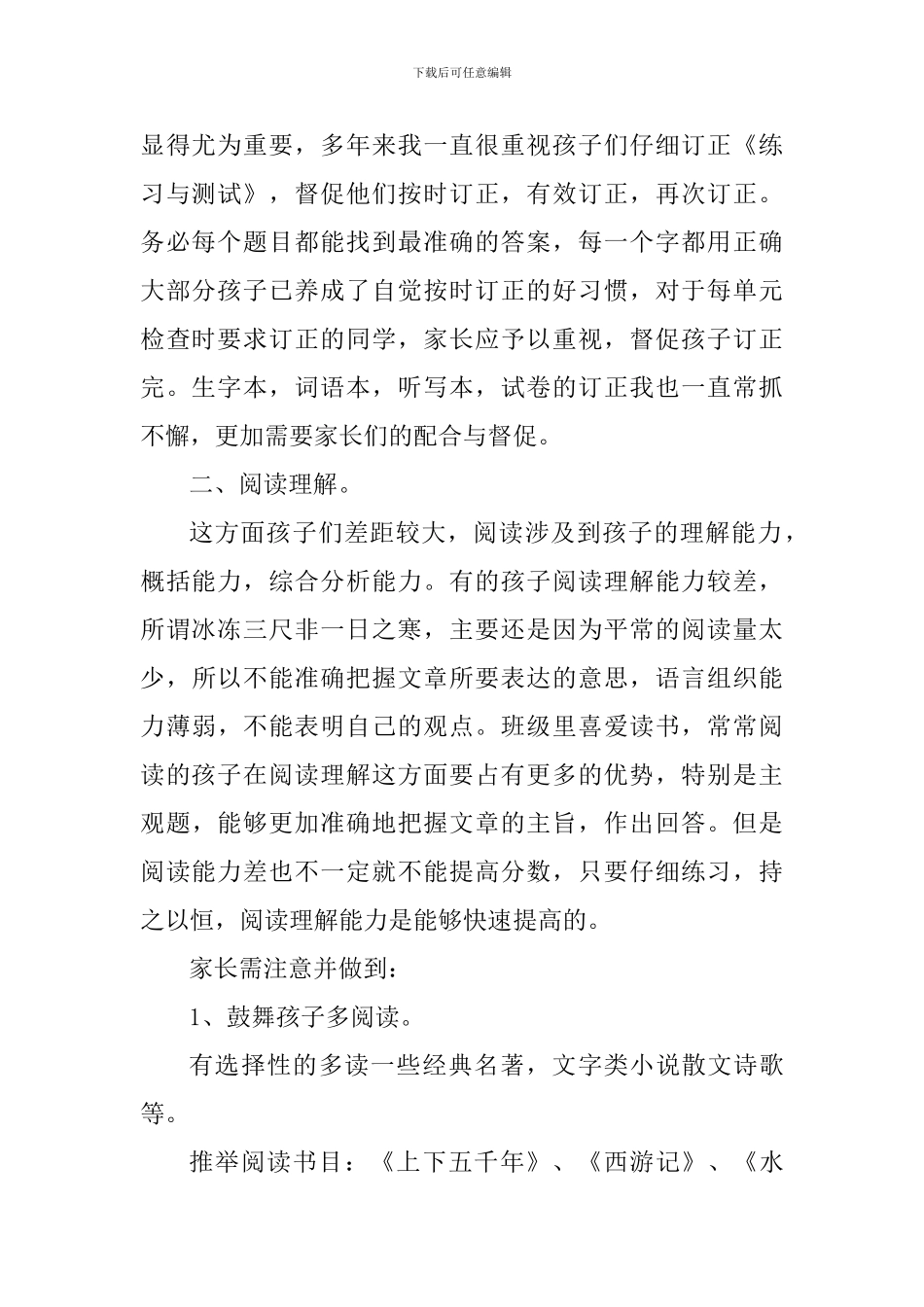 下载后可任意编辑

显得尤为重要，多年来我一直很重视孩子们仔细订正《练习与测试》，督促他们按时订正，有效订正，再次订正。务必每个题目都能找到最准确的答案，每一个字都用正确大部分孩子已养成了自觉按时订正的好习惯，对于每单元检查时要求订正的同学，家长应予以重视，督促孩子订正完。生字本，词语本，听写本，试卷的订正我也一直常抓不懈，更加需要家长们的配合与督促。

二、阅读理解。

这方面孩子们差距较大，阅读涉及到孩子的理解能力，概括能力，综合分析能力。有的孩子阅读理解能力较差，所谓冰冻三尺非一日之寒，主要还是因为平常的阅读量太少，所以不能准确把握文章所要表达的意思，语言组织能力薄弱，不能表明自己的观点。班级里喜爱读书，常常阅读的孩子在阅读理解这方面要占有更多的优势，特别是主观题，能够更加准确地把握文章的主旨，作出回答。但是阅读能力差也不一定就不能提高分数，只要仔细练习，持之以恒，阅读理解能力是能够快速提高的。

家长需注意并做到：

1、鼓舞孩子多阅读。

有选择性的多读一些经典名著，文字类小说散文诗歌等。

推举阅读书目：《上下五千年》、《西游记》、《水